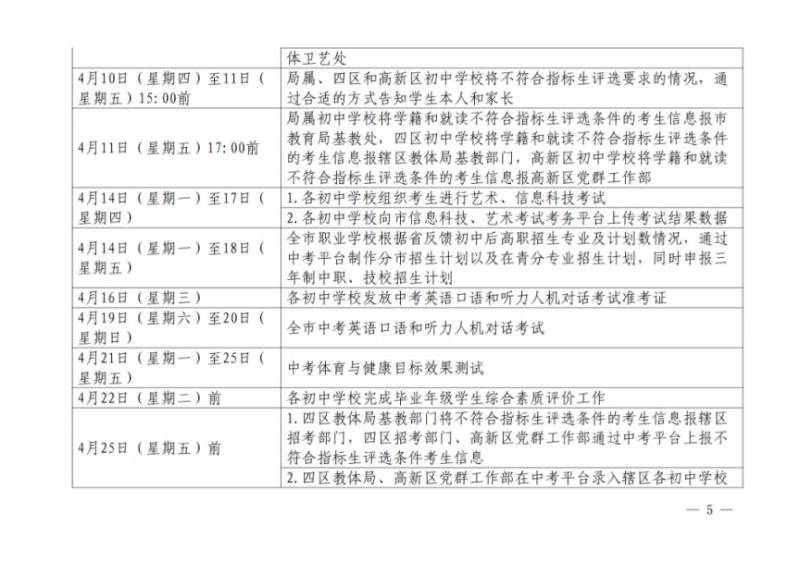 |  | 体卫艺处 |
|---|---|
| 4月10日（星期四）至11日（星期五）15:00前 | 局属、四区和高新区初中学校将不符合指标生评选要求的情况，通过合适的方式告知学生本人和家长 |
| 4月11日（星期五）17:00前 | 局属初中学校将学籍和就读不符合指标生评选条件的考生信息报市教育局基教处，四区初中学校将学籍和就读不符合指标生评选条件的考生信息报辖区教体局基教部门，高新区初中学校将学籍和就读不符合指标生评选条件的考生信息报高新区党群工作部 |
| 4月14日（星期一）至17日（星期四） | 1.各初中学校组织考生进行艺术、信息科技考试 |
|  | 2.各初中学校向市信息科技、艺术考试考务平台上传考试结果数据 |
| 4月14日（星期一）至18日（星期五） | 全市职业学校根据省反馈初中后高职招生专业及计划数情况，通过中考平台制作分市招生计划以及在青分专业招生计划，同时申报三年制中职、技校招生计划 |
| 4月16日（星期三） | 各初中学校发放中考英语口语和听力人机对话考试准考证 |
| 4月19日（星期六）至20日（星期日） | 全市中考英语口语和听力人机对话考试 |
| 4月21日（星期一）至25日（星期五） | 中考体育与健康目标效果测试 |
| 4月22日（星期二）前 | 各初中学校完成毕业年级学生综合素质评价工作 |
| 4月25日（星期五）前 | 1.四区教体局基教部门将不符合指标生评选条件的考生信息报辖区招考部门，四区招考部门、高新区党群工作部通过中考平台上报不符合指标生评选条件考生信息 |
|  | 2.四区教体局、高新区党群工作部在中考平台录入辖区各初中学校 |

— 5 —